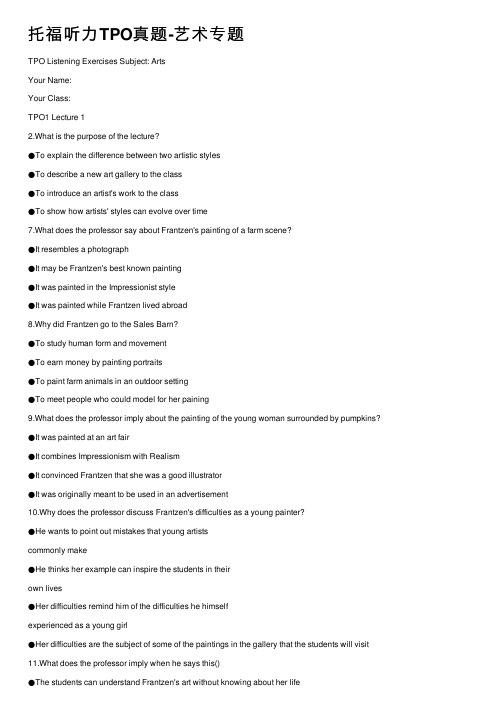 托福听力TPO真题-艺术专题

TPO Listening Exercises Subject: Arts

Your Name:

Your Class:

TPO1 Lecture 1

2.What is the purpose of the lecture?

●To explain the difference between two artistic styles

●To describe a new art gallery to the class

●To introduce an artist's work to the class

●To show how artists' styles can evolve over time

7.What does the professor say about Frantzen's painting of a farm scene?

●It resembles a photograph

●It may be Frantzen's best known painting

●It was painted in the Impressionist style

●It was painted while Frantzen lived abroad

8.Why did Frantzen go to the Sales Barn?

●To study human form and movement

●To earn money by painting portraits

●To paint farm animals in an outdoor setting

●To meet people who could model for her paining

9.What does the professor imply about the painting of the young woman surrounded by pumpkins?

●It was painted at an art fair

●It combines Impressionism with Realism

●It convinced Frantzen that she was a good illustrator

●It was originally meant to be used in an advertisement

10.Why does the professor discuss Frantzen's difficulties as a young painter?

●He wants to point out mistakes that young artists commonly make

●He thinks her example can inspire the students in their own lives

●Her difficulties remind him of the difficulties he himself experienced as a young girl

●Her difficulties are the subject of some of the paintings in the gallery that the students will visit

11.What does the professor imply when he says this()

●The students can understand Frantzen's art without knowing about her life